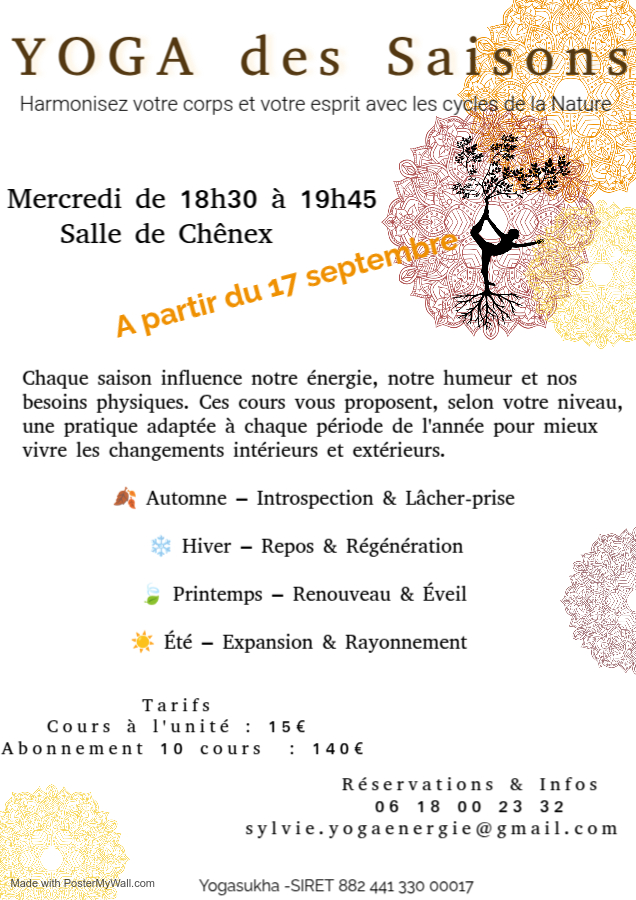 YOGA des Saisons

Harmonisez votre corps et votre esprit avec les cycles de la Nature

Mercredi de 18h30 à 19h45
Salle de Chênex

A partir du 17 septembre

Chaque saison influence notre énergie, notre humeur et nos besoins physiques. Ces cours vous proposent, selon votre niveau, une pratique adaptée à chaque période de l'année pour mieux vivre les changements intérieurs et extérieurs.

🍂 Automne – Introspection & Lâcher-prise

❄️ Hiver – Repos & Régénération

🍃 Printemps – Renouveau & Éveil

☀️ Été – Expansion & Rayonnement

Tarifs
Cours à l'unité : 15€
Abonnement 10 cours : 140€

Réservations & Infos
06 18 00 23 32
sylvie.yogaenergie@gmail.com

Made with PosterMyWall.com

Yogasukha -SIRET 882 441 330 00017